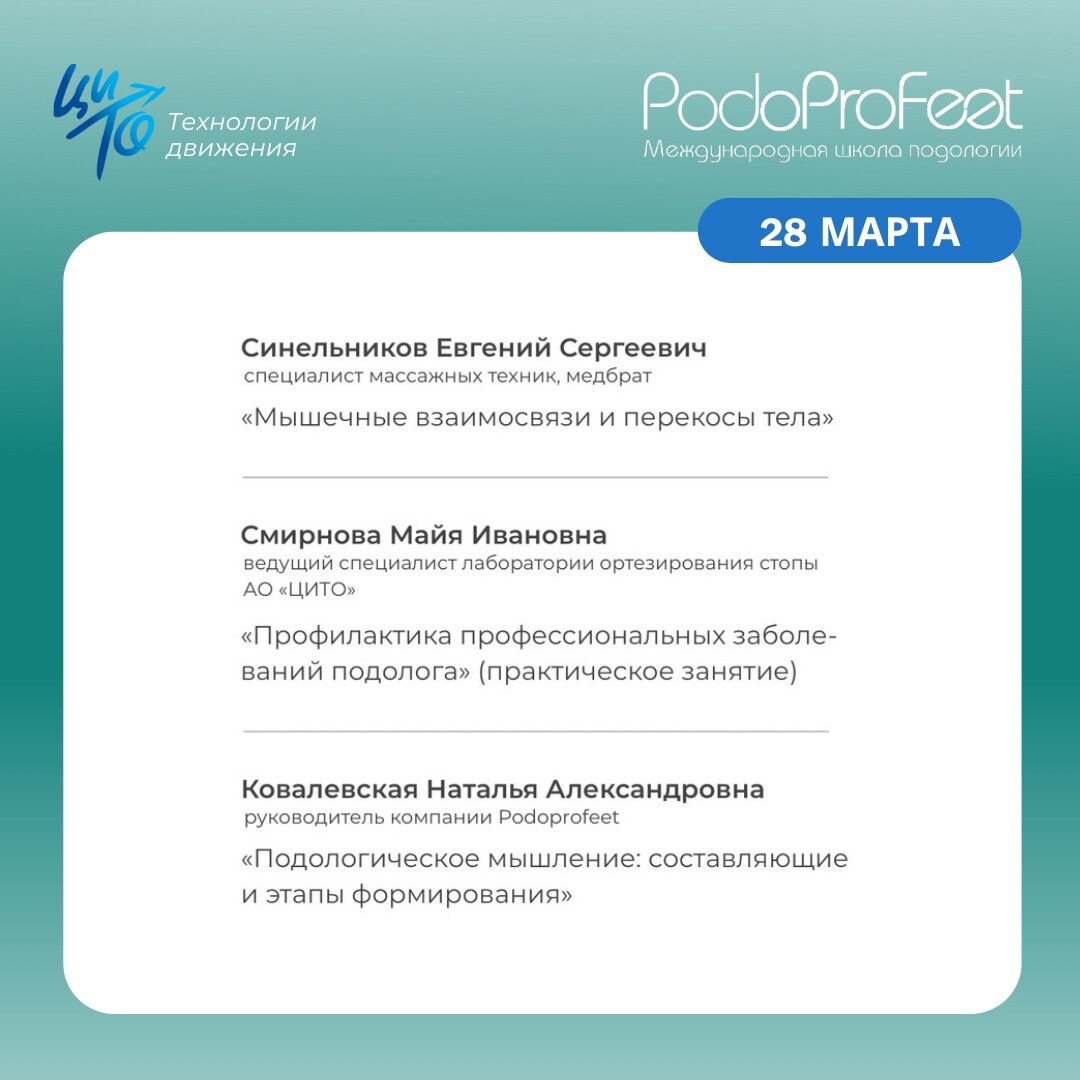 ЦИТО
Технологии движения

PodoProFeet
Международная школа подологии

28 МАРТА

Синельников Евгений Сергеевич
специалист массажных техник, медбрат

«Мышечные взаимосвязи и перекосы тела»

Смирнова Майя Ивановна
ведущий специалист лаборатории ортезирования стопы АО «ЦИТО»

«Профилактика профессиональных заболеваний подолога» (практическое занятие)

Ковалевская Наталья Александровна
руководитель компании Podoprofeet

«Подологическое мышление: составляющие и этапы формирования»